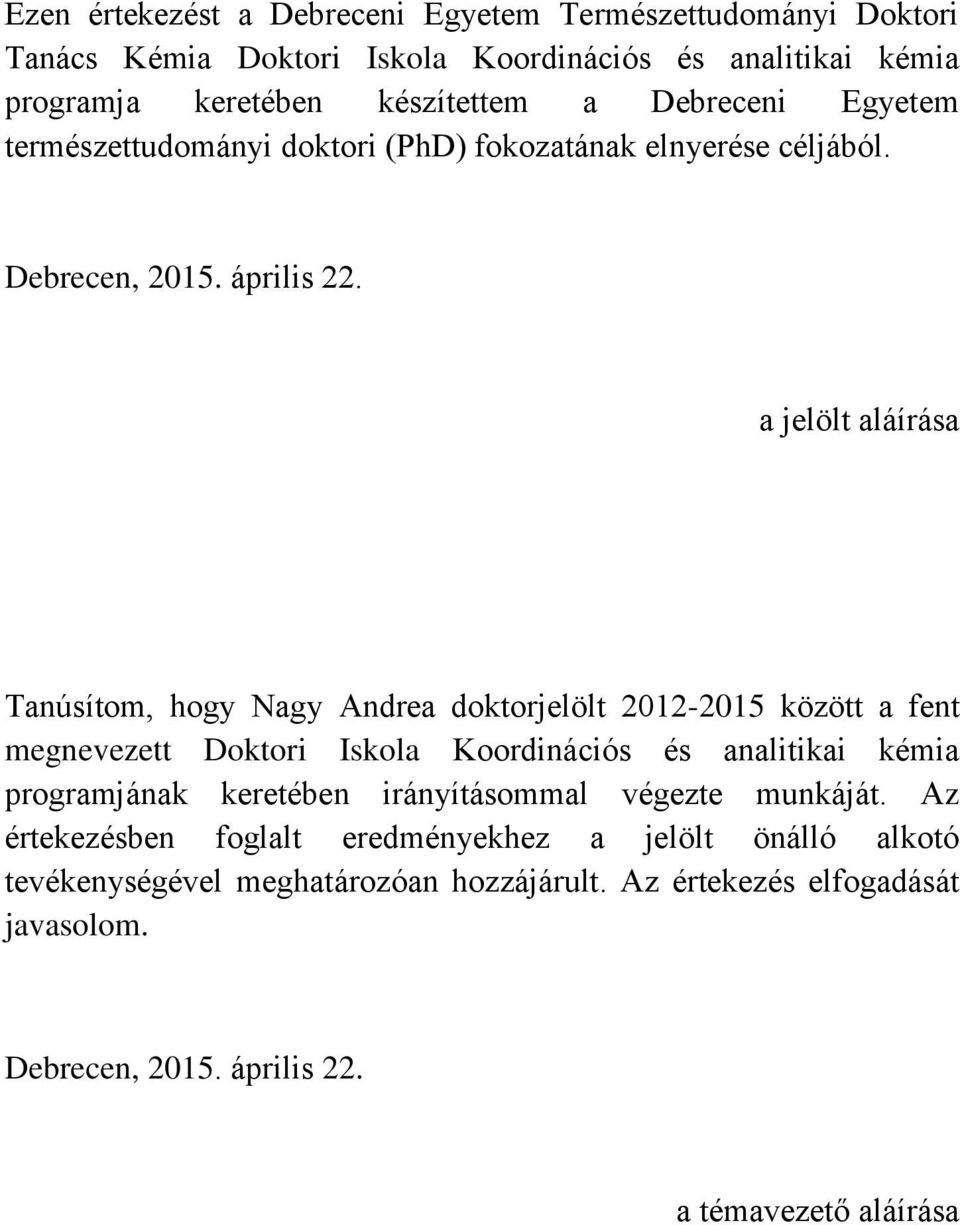 Ezen értekezést a Debreceni Egyetem Természettudományi Doktori Tanács Kémia Doktori Iskola Koordinációs és analitikai kémia programja keretében készítettem a Debreceni Egyetem természettudományi doktori (PhD) fokozatának elnyerése céljából.

Debrecen, 2015. április 22.

a jelölt aláírása

Tanúsítom, hogy Nagy Andrea doktorjelölt 2012-2015 között a fent megnevezett Doktori Iskola Koordinációs és analitikai kémia programjának keretében irányításommal végezte munkáját. Az értekezésben foglalt eredményekhez a jelölt önálló alkotó tevékenységével meghatározóan hozzájárult. Az értekezés elfogadását javasolom.

Debrecen, 2015. április 22.

a témavezető aláírása